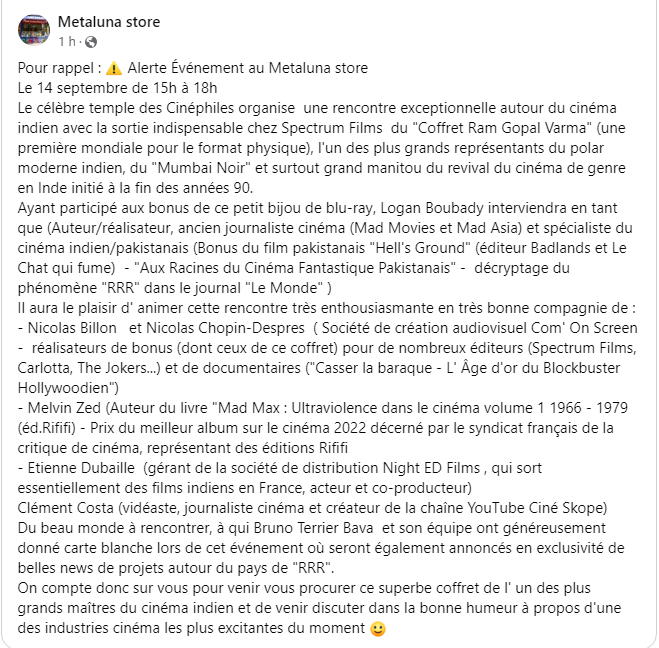 Metaluna store
1 h ·

Pour rappel : ⚠️ Alerte Événement au Metaluna store
Le 14 septembre de 15h à 18h
Le célèbre temple des Cinéphiles organise une rencontre exceptionnelle autour du cinéma indien avec la sortie indispensable chez Spectrum Films du "Coffret Ram Gopal Varma" (une première mondiale pour le format physique), l'un des plus grands représentants du polar moderne indien, du "Mumbai Noir" et surtout grand manitou du revival du cinéma de genre en Inde initié à la fin des années 90.
Ayant participé aux bonus de ce petit bijou de blu-ray, Logan Boubady interviendra en tant que (Auteur/réalisateur, ancien journaliste cinéma (Mad Movies et Mad Asia) et spécialiste du cinéma indien/pakistanais (Bonus du film pakistanais "Hell's Ground" (éditeur Badlands et Le Chat qui fume) - "Aux Racines du Cinéma Fantastique Pakistanais" - décryptage du phénomène "RRR" dans le journal "Le Monde" )
Il aura le plaisir d' animer cette rencontre très enthousiasmante en très bonne compagnie de :
- Nicolas Billon et Nicolas Chopin-Despres ( Société de création audiovisuel Com' On Screen - réalisateurs de bonus (dont ceux de ce coffret) pour de nombreux éditeurs (Spectrum Films, Carlotta, The Jokers...) et de documentaires ("Casser la baraque - L' Âge d'or du Blockbuster Hollywoodien")
- Melvin Zed (Auteur du livre "Mad Max : Ultraviolence dans le cinéma volume 1 1966 - 1979 (éd.Rififi) - Prix du meilleur album sur le cinéma 2022 décerné par le syndicat français de la critique de cinéma, représentant des éditions Rififi
- Etienne Dubaille (gérant de la société de distribution Night ED Films , qui sort essentiellement des films indiens en France, acteur et co-producteur)
Clément Costa (vidéaste, journaliste cinéma et créateur de la chaîne YouTube Ciné Skope)
Du beau monde à rencontrer, à qui Bruno Terrier Bava et son équipe ont généreusement donné carte blanche lors de cet événement où seront également annoncés en exclusivité de belles news de projets autour du pays de "RRR".
On compte donc sur vous pour venir vous procurer ce superbe coffret de l' un des plus grands maîtres du cinéma indien et de venir discuter dans la bonne humeur à propos d'une des industries cinéma les plus excitantes du moment 🙂